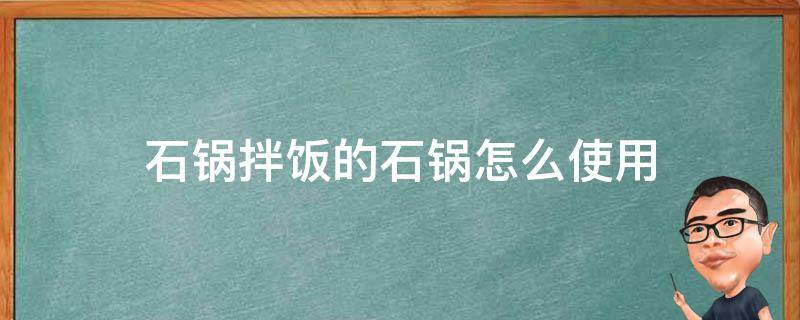 石锅拌饭的石锅怎么使用